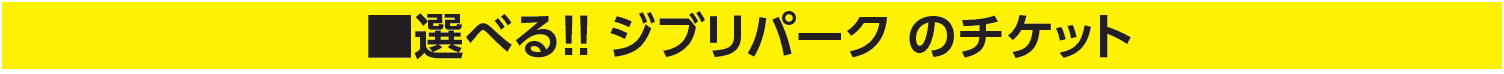 ■選べる!! ジブリパーク のチケット